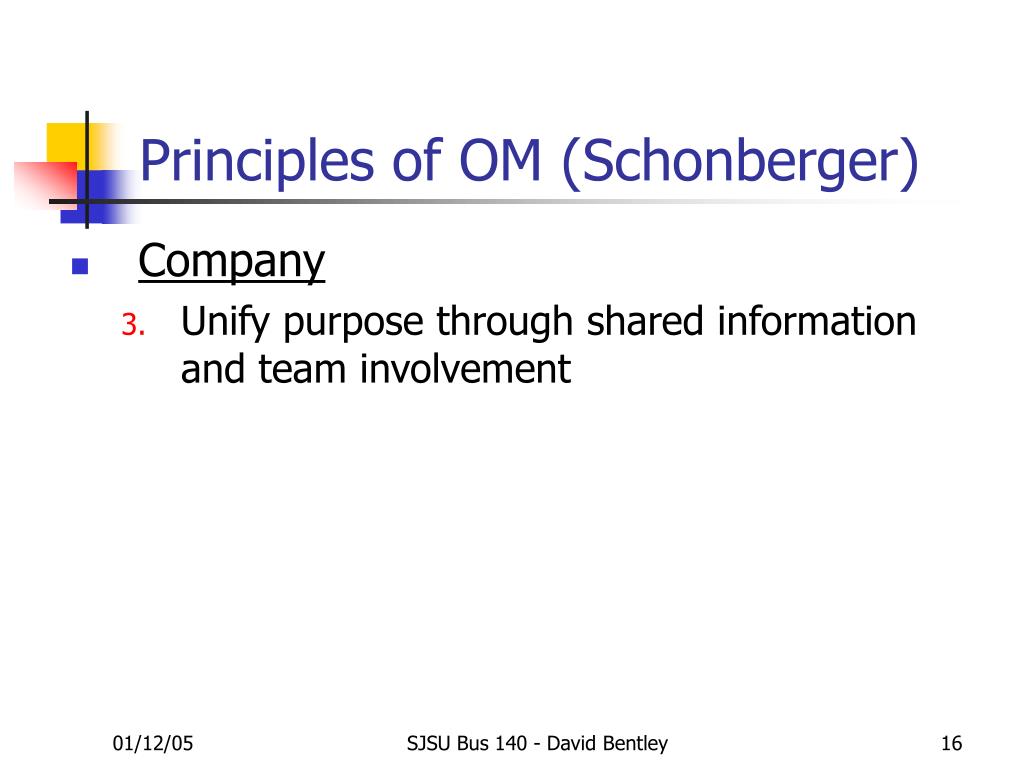 Principles of OM (Schonberger)

Company

3. Unify purpose through shared information and team involvement

01/12/05

SJSU Bus 140 - David Bentley

16